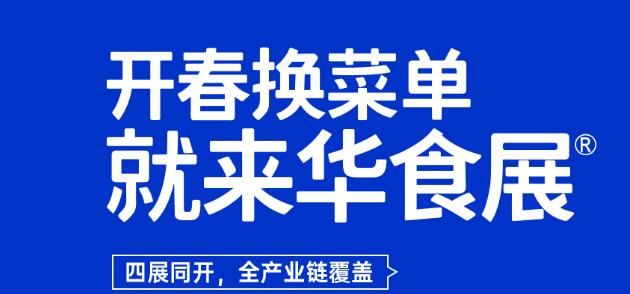 开春换菜单
就来华食展®

四展同开，全产业链覆盖